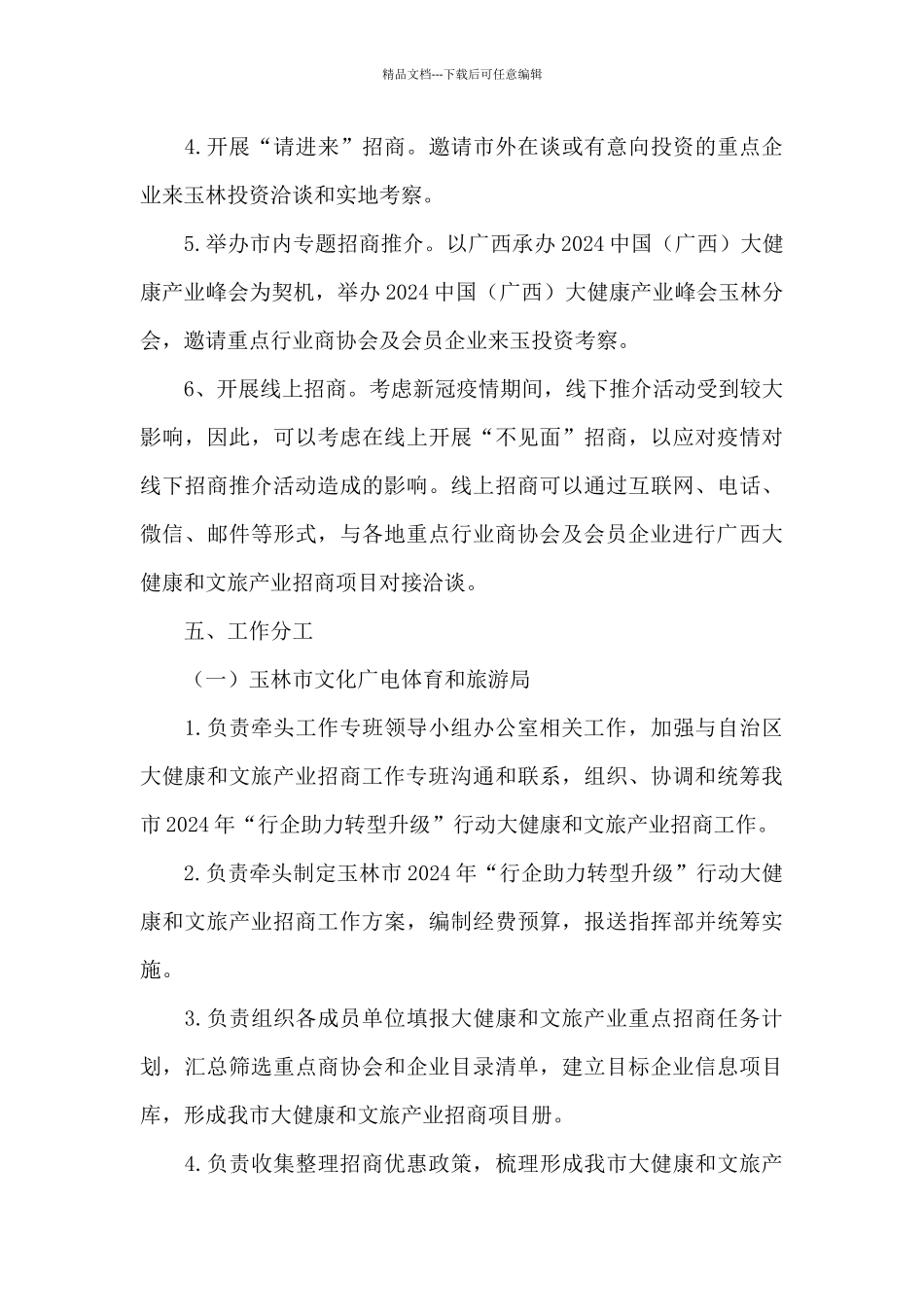 精品文档---下载后可任意编辑

4.开展“请进来”招商。邀请市外在谈或有意向投资的重点企业来玉林投资洽谈和实地考察。

5.举办市内专题招商推介。以广西承办2024中国（广西）大健康产业峰会为契机，举办2024中国（广西）大健康产业峰会玉林分会，邀请重点行业商协会及会员企业来玉投资考察。

6、开展线上招商。考虑新冠疫情期间，线下推介活动受到较大影响，因此，可以考虑在线上开展“不见面”招商，以应对疫情对线下招商推介活动造成的影响。线上招商可以通过互联网、电话、微信、邮件等形式，与各地重点行业商协会及会员企业进行广西大健康和文旅产业招商项目对接洽谈。

五、工作分工

（一）玉林市文化广电体育和旅游局

1.负责牵头工作专班领导小组办公室相关工作，加强与自治区大健康和文旅产业招商工作专班沟通和联系，组织、协调和统筹我市2024年“行企助力转型升级”行动大健康和文旅产业招商工作。

2.负责牵头制定玉林市2024年“行企助力转型升级”行动大健康和文旅产业招商工作方案，编制经费预算，报送指挥部并统筹实施。

3.负责组织各成员单位填报大健康和文旅产业重点招商任务计划，汇总筛选重点商协会和企业目录清单，建立目标企业信息项目库，形成我市大健康和文旅产业招商项目册。

4.负责收集整理招商优惠政策，梳理形成我市大健康和文旅产